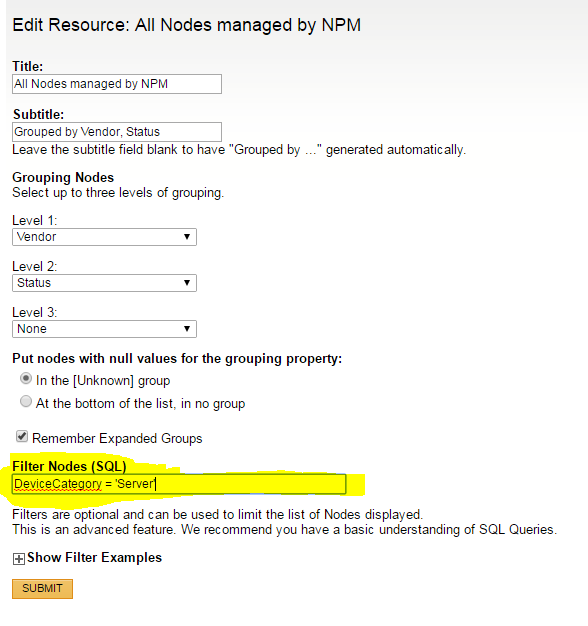 Edit Resource: All Nodes managed by NPM

Title:
All Nodes managed by NPM

Subtitle:
Grouped by Vendor, Status
Leave the subtitle field blank to have "Grouped by ..." generated automatically.

Grouping Nodes
Select up to three levels of grouping.

Level 1:
Vendor

Level 2:
Status

Level 3:
None

Put nodes with null values for the grouping property:
In the [Unknown] group
At the bottom of the list, in no group

Remember Expanded Groups

Filter Nodes (SQL)
DeviceCategory = 'Server'

Filters are optional and can be used to limit the list of Nodes displayed.
This is an advanced feature. We recommend you have a basic understanding of SQL Queries.

Show Filter Examples

SUBMIT